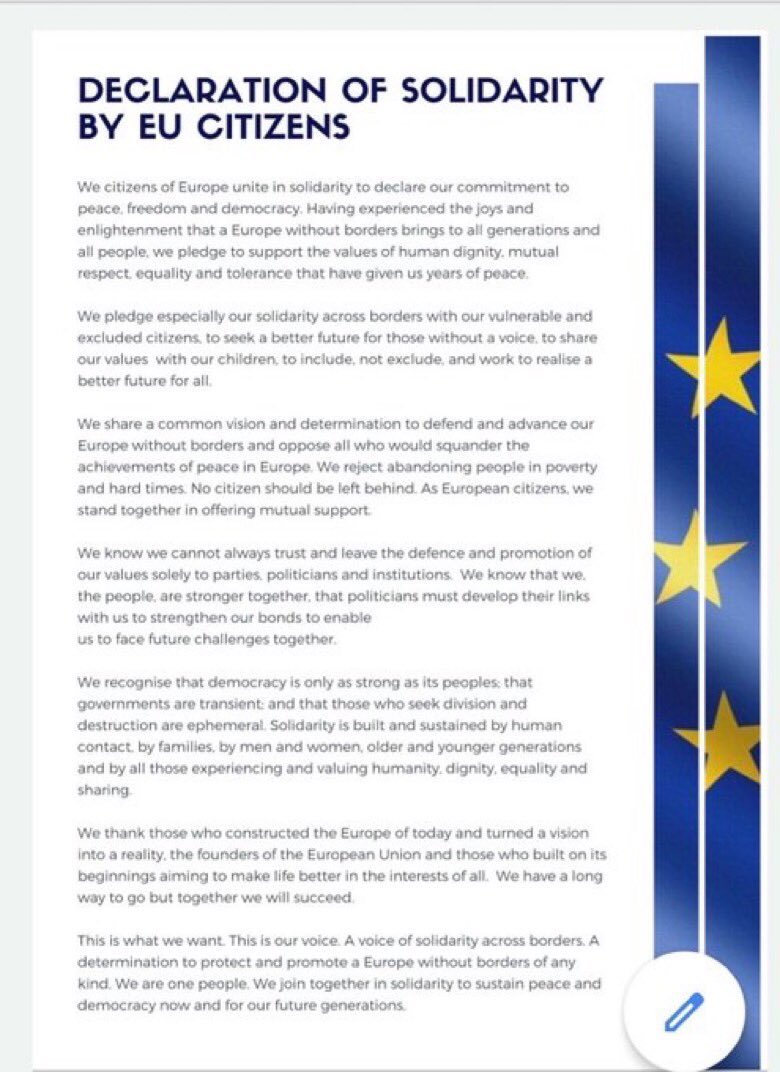 DECLARATION OF SOLIDARITY BY EU CITIZENS

We citizens of Europe unite in solidarity to declare our commitment to peace, freedom and democracy. Having experienced the joys and enlightenment that a Europe without borders brings to all generations and all people, we pledge to support the values of human dignity, mutual respect, equality and tolerance that have given us years of peace.

We pledge especially our solidarity across borders with our vulnerable and excluded citizens, to seek a better future for those without a voice, to share our values with our children, to include, not exclude, and work to realise a better future for all.

We share a common vision and determination to defend and advance our Europe without borders and oppose all who would squander the achievements of peace in Europe. We reject abandoning people in poverty and hard times. No citizen should be left behind. As European citizens, we stand together in offering mutual support.

We know we cannot always trust and leave the defence and promotion of our values solely to parties, politicians and institutions. We know that we, the people, are stronger together, that politicians must develop their links with us to strengthen our bonds to enable us to face future challenges together.

We recognise that democracy is only as strong as its peoples; that governments are transient; and that those who seek division and destruction are ephemeral. Solidarity is built and sustained by human contact, by families, by men and women, older and younger generations and by all those experiencing and valuing humanity, dignity, equality and sharing.

We thank those who constructed the Europe of today and turned a vision into a reality, the founders of the European Union and those who built on its beginnings aiming to make life better in the interests of all. We have a long way to go but together we will succeed.

This is what we want. This is our voice. A voice of solidarity across borders. A determination to protect and promote a Europe without borders of any kind. We are one people. We join together in solidarity to sustain peace and democracy now and for our future generations.